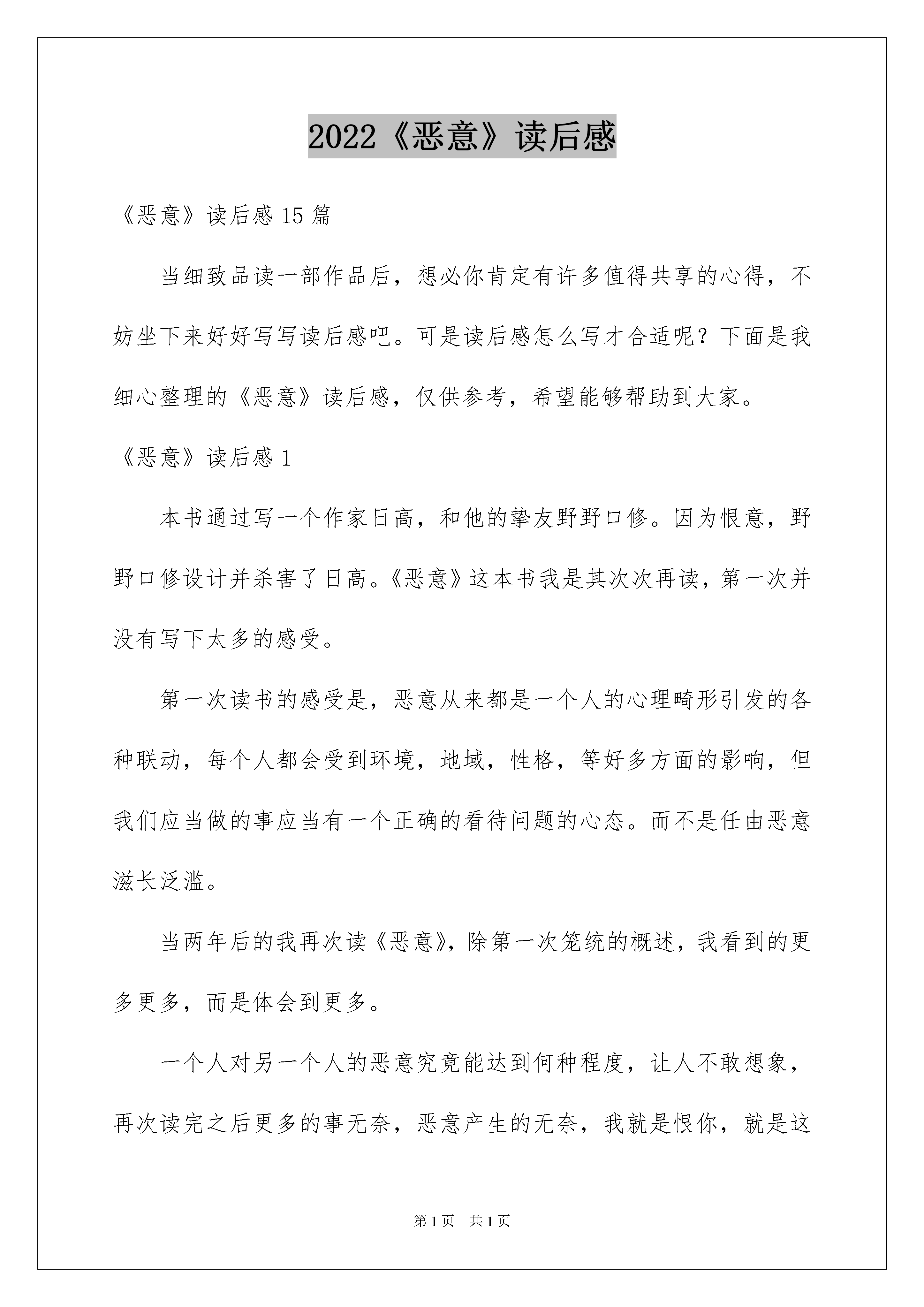 2022《恶意》读后感

《恶意》读后感 15 篇

当细致品读一部作品后，想必你肯定有许多值得共享的心得，不妨坐下来好好写写读后感吧。可是读后感怎么写才合适呢？下面是我细心整理的《恶意》读后感，仅供参考，希望能够帮助到大家。

《恶意》读后感 1

本书通过写一个作家日高，和他的挚友野野口修。因为恨意，野野口修设计并杀害了日高。《恶意》这本书我是其次次再读，第一次并没有写下太多的感受。

第一次读书的感受是，恶意从来都是一个人的心理畸形引发的各种联动，每个人都会受到环境，地域，性格，等好多方面的影响，但我们应当做的事应当有一个正确的看待问题的心态。而不是任由恶意滋长泛滥。

当两年后的我再次读《恶意》，除第一次笼统的概述，我看到的更多更多，而是体会到更多。

一个人对另一个人的恶意究竟能达到何种程度，让人不敢想象，再次读完之后更多的事无奈，恶意产生的无奈，我就是恨你，就是这

第 1 页　共 1 页